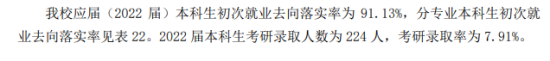 我校应届（2022 届）本科生初次就业去向落实率为 91.13%，分专业本科生初次就业去向落实率见表 22。2022 届本科生考研录取人数为 224 人，考研录取率为 7.91%。